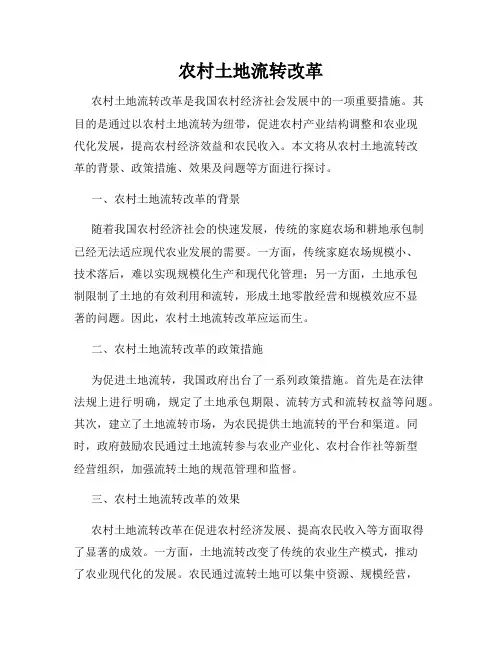 农村土地流转改革

农村土地流转改革是我国农村经济社会发展中的一项重要措施。其目的是通过以农村土地流转为纽带，促进农村产业结构调整和农业现代化发展，提高农村经济效益和农民收入。本文将从农村土地流转改革的背景、政策措施、效果及问题等方面进行探讨。

一、农村土地流转改革的背景

随着我国农村经济社会的快速发展，传统的家庭农场和耕地承包制已经无法适应现代农业发展的需要。一方面，传统家庭农场规模小、技术落后，难以实现规模化生产和现代化管理；另一方面，土地承包制限制了土地的有效利用和流转，形成土地零散经营和规模效应不显著的问题。因此，农村土地流转改革应运而生。

二、农村土地流转改革的政策措施

为促进土地流转，我国政府出台了一系列政策措施。首先是在法律法规上进行明确，规定了土地承包期限、流转方式和流转权益等问题。其次，建立了土地流转市场，为农民提供土地流转的平台和渠道。同时，政府鼓励农民通过土地流转参与农业产业化、农村合作社等新型经营组织，加强流转土地的规范管理和监督。

三、农村土地流转改革的效果

农村土地流转改革在促进农村经济发展、提高农民收入等方面取得了显著的成效。一方面，土地流转改变了传统的农业生产模式，推动了农业现代化的发展。农民通过流转土地可以集中资源、规模经营，